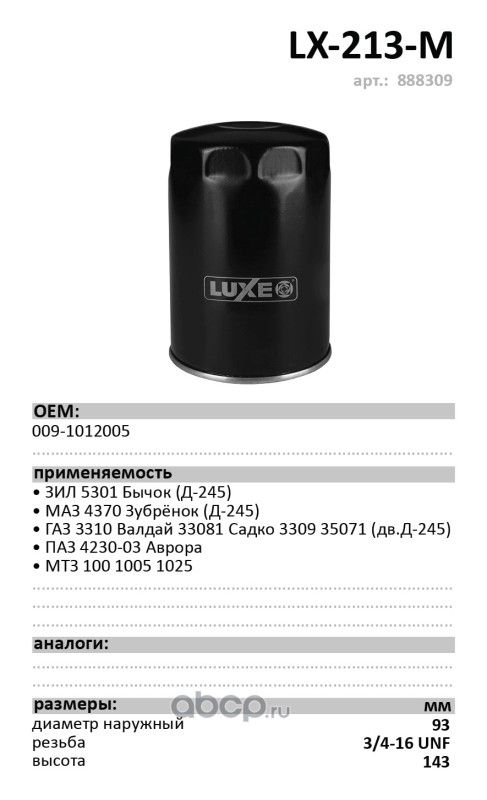 LX-213-M
арт.: 888309

LUXE

OEM:
009-1012005

применяемость
• ЗИЛ 5301 Бычок (Д-245)
• МАЗ 4370 Зубрёнок (Д-245)
• ГАЗ 3310 Валдай 33081 Садко 3309 35071 (дв.Д-245)
• ПАЗ 4230-03 Аврора
• МТЗ 100 1005 1025

аналоги:

abcp.ru

| размеры: | мм |
|---|---|
| диаметр наружный | 93 |
| резьба | 3/4-16 UNF |
| высота | 143 |